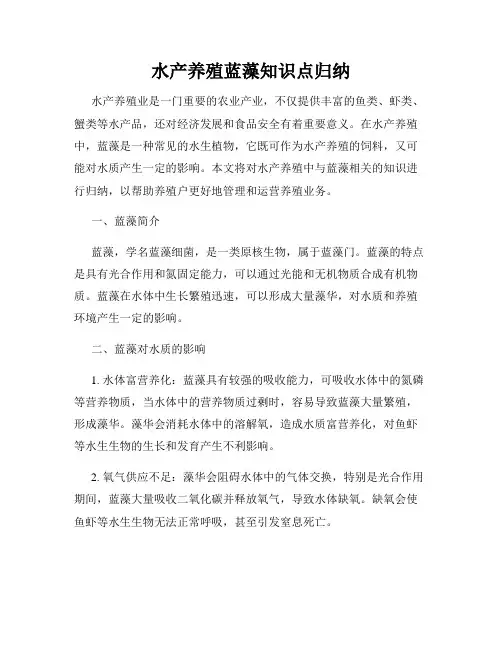 水产养殖蓝藻知识点归纳

水产养殖业是一门重要的农业产业，不仅提供丰富的鱼类、虾类、蟹类等水产品，还对经济发展和食品安全有着重要意义。在水产养殖中，蓝藻是一种常见的水生植物，它既可作为水产养殖的饲料，又可能对水质产生一定的影响。本文将对水产养殖中与蓝藻相关的知识进行归纳，以帮助养殖户更好地管理和运营养殖业务。

一、蓝藻简介

蓝藻，学名蓝藻细菌，是一类原核生物，属于蓝藻门。蓝藻的特点是具有光合作用和氮固定能力，可以通过光能和无机物质合成有机物质。蓝藻在水体中生长繁殖迅速，可以形成大量藻华，对水质和养殖环境产生一定的影响。

二、蓝藻对水质的影响

1. 水体富营养化：蓝藻具有较强的吸收能力，可吸收水体中的氮磷等营养物质，当水体中的营养物质过剩时，容易导致蓝藻大量繁殖，形成藻华。藻华会消耗水体中的溶解氧，造成水质富营养化，对鱼虾等水生生物的生长和发育产生不利影响。

2. 氧气供应不足：藻华会阻碍水体中的气体交换，特别是光合作用期间，蓝藻大量吸收二氧化碳并释放氧气，导致水体缺氧。缺氧会使鱼虾等水生生物无法正常呼吸，甚至引发窒息死亡。